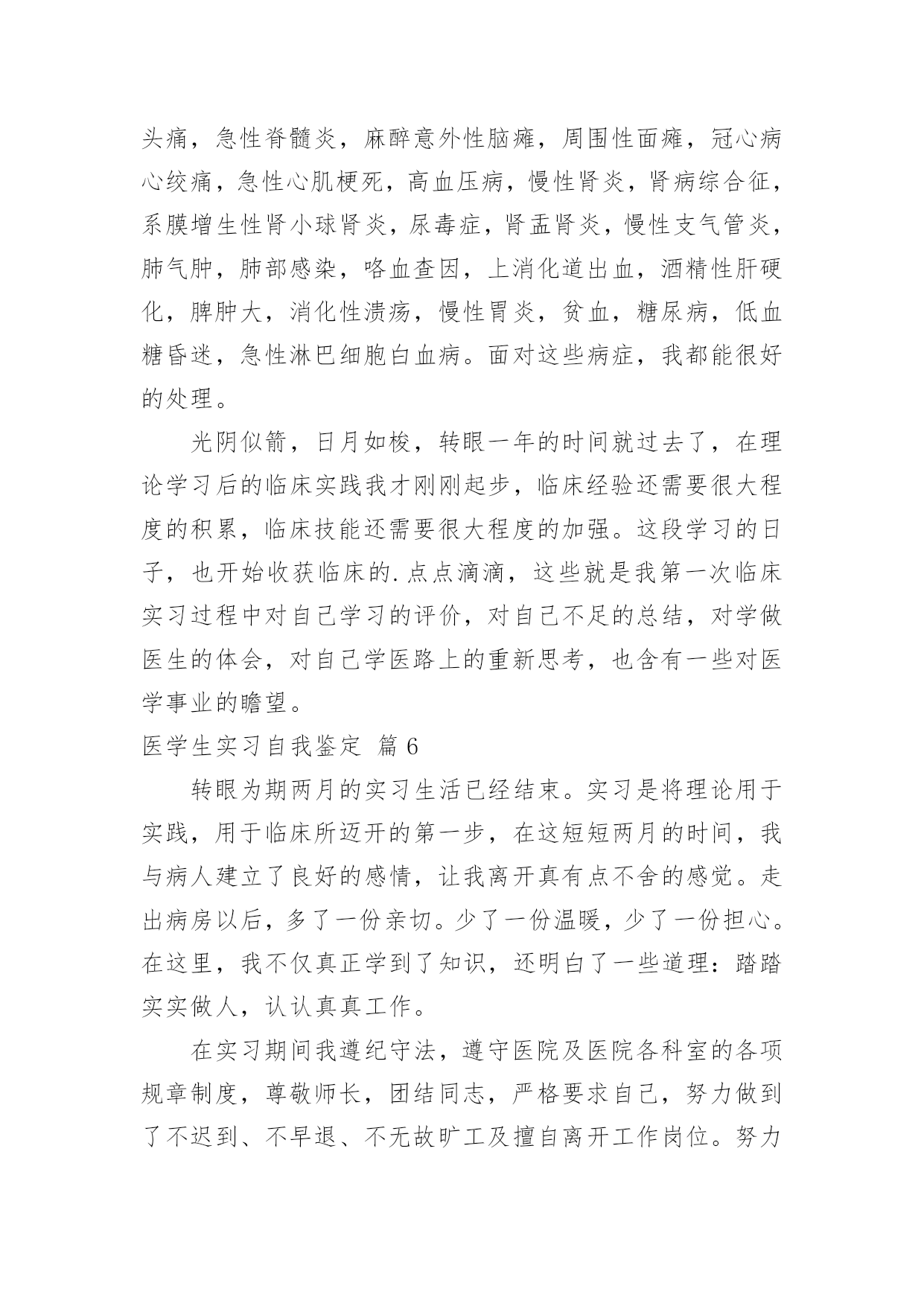 头痛，急性脊髓炎，麻醉意外性脑瘫，周围性面瘫，冠心病心绞痛，急性心肌梗死，高血压病，慢性肾炎，肾病综合征，系膜增生性肾小球肾炎，尿毒症，肾盂肾炎，慢性支气管炎，肺气肿，肺部感染，咯血查因，上消化道出血，酒精性肝硬化，脾肿大，消化性溃疡，慢性胃炎，贫血，糖尿病，低血糖昏迷，急性淋巴细胞白血病。面对这些病症，我都能很好的处理。

光阴似箭，日月如梭，转眼一年的时间就过去了，在理论学习后的临床实践我才刚刚起步，临床经验还需要很大程度的积累，临床技能还需要很大程度的加强。这段学习的日子，也开始收获临床的.点点滴滴，这些就是我第一次临床实习过程中对自己学习的评价，对自己不足的总结，对学做医生的体会，对自己学医路上的重新思考，也含有一些对医学事业的瞻望。

医学生实习自我鉴定 篇6

转眼为期两月的实习生活已经结束。实习是将理论用于实践，用于临床所迈开的第一步，在这短短两月的时间，我与病人建立了良好的感情，让我离开真有点不舍的感觉。走出病房以后，多了一份亲切。少了一份温暖，少了一份担心。在这里，我不仅真正学到了知识，还明白了一些道理：踏踏实实做人，认认真真工作。

在实习期间我遵纪守法，遵守医院及医院各科室的各项规章制度，尊敬师长，团结同志，严格要求自己，努力做到了不迟到、不早退、不无故旷工及擅自离开工作岗位。努力